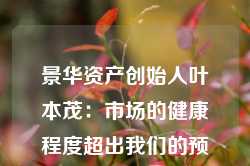 景华资产创始人叶本茂：市场的健康程度超出我们的预